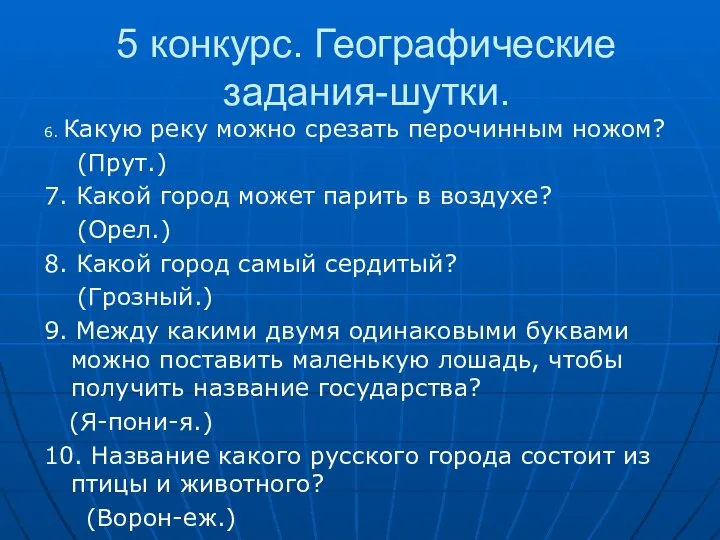 5 конкурс. Географические задания-шутки.

6. Какую реку можно срезать перочинным ножом?
(Прут.)

7. Какой город может парить в воздухе?
(Орел.)

8. Какой город самый сердитый?
(Грозный.)

9. Между какими двумя одинаковыми буквами можно поставить маленькую лошадь, чтобы получить название государства?
(Я-пони-я.)

10. Название какого русского города состоит из птицы и животного?
(Ворон-еж.)